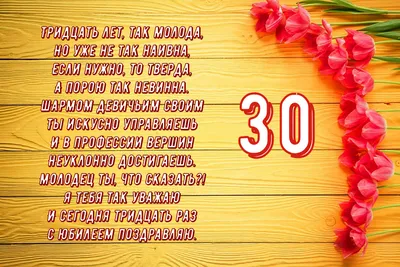 ТРИДЦАТЬ ЛЕТ, ТАК МОЛОДА,
НО УЖЕ НЕ ТАК НАИВНА,
ЕСЛИ НУЖНО, ТО ТВЕРДА,
А ПОРОЮ ТАК НЕВИННА.
ШАРМОМ ДЕВИЧЬИМ СВОИМ
ТЫ ИСКУСНО УПРАВЛЯЕШЬ
И В ПРОФЕССИИ ВЕРШИН
НЕУКЛОННО ДОСТИГАЕШЬ.
МОЛОДЕЦ ТЫ, ЧТО СКАЗАТЬ?!
Я ТЕБЯ ТАК УВАЖАЮ
И СЕГОДНЯ ТРИДЦАТЬ РАЗ
С ЮБИЛЕЕМ ПОЗДРАВЛЯЮ.

30